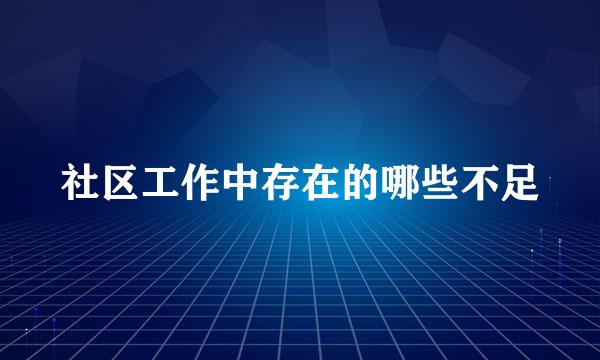 社区工作中存在的哪些不足